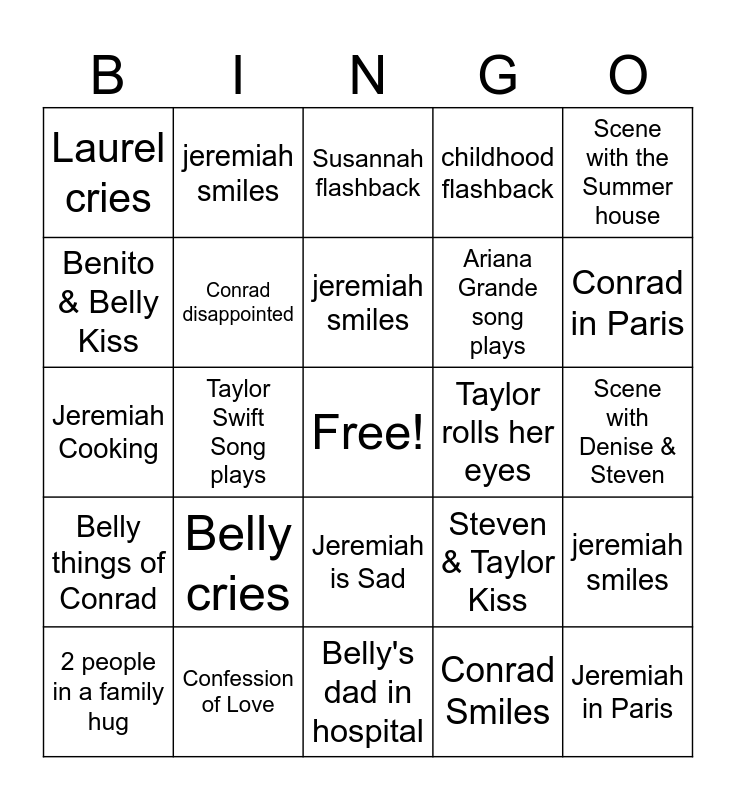 | B | I | N | G | O |
|---|---|---|---|---|
| Laurel cries | jeremiah smiles | Susannah flashback | childhood flashback | Scene with the Summer house |
| Benito & Belly Kiss | Conrad disappointed | jeremiah smiles | Ariana Grande song plays | Conrad in Paris |
| Jeremiah Cooking | Taylor Swift Song plays | Free! | Taylor rolls her eyes | Scene with Denise & Steven |
| Belly things of Conrad | Belly cries | Jeremiah is Sad | Steven & Taylor Kiss | jeremiah smiles |
| 2 people in a family hug | Confession of Love | Belly's dad in hospital | Conrad Smiles | Jeremiah in Paris |